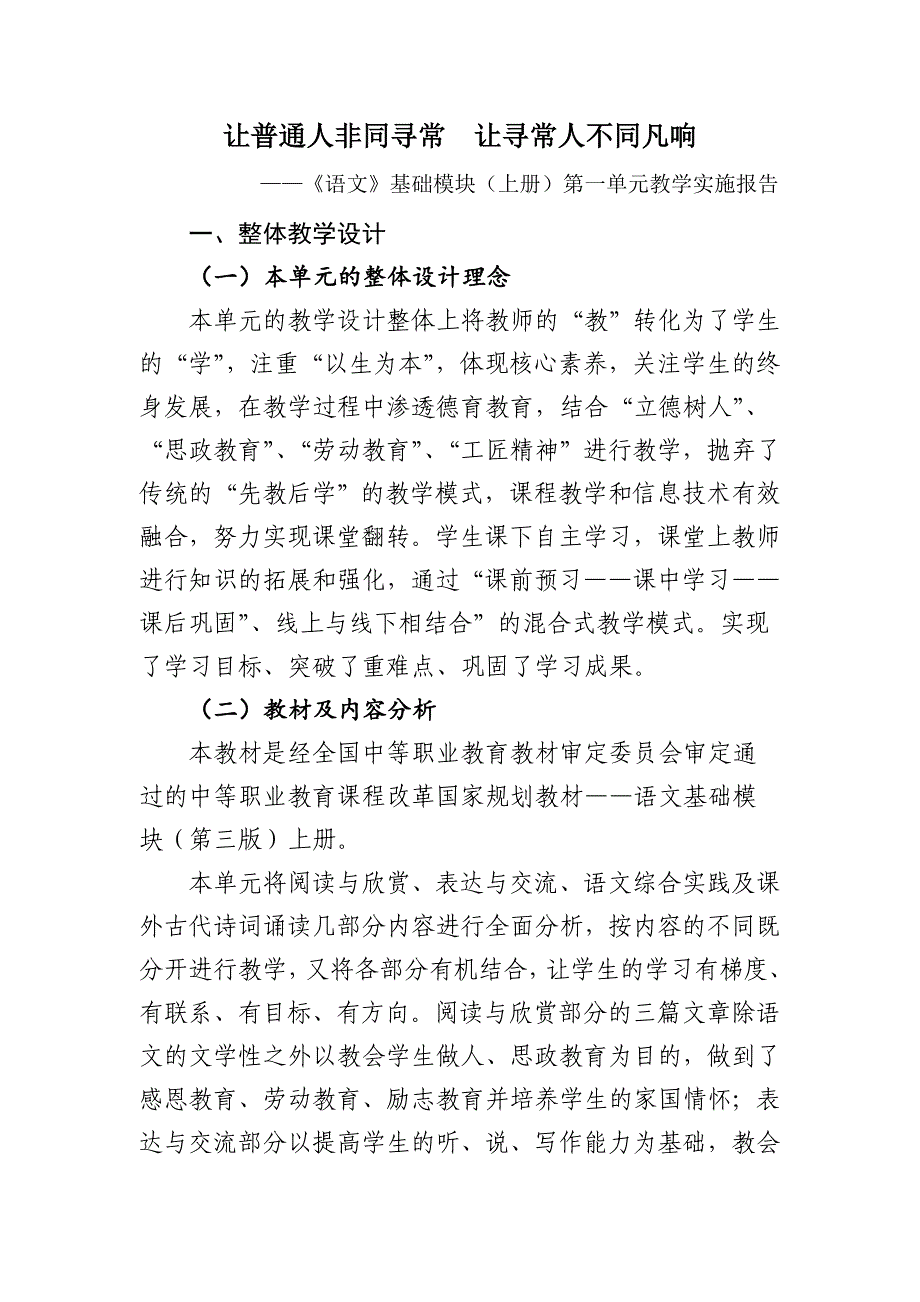 让普通人非同寻常　让寻常人不同凡响

——《语文》基础模块（上册）第一单元教学实施报告

一、整体教学设计

（一）本单元的整体设计理念

本单元的教学设计整体上将教师的“教”转化为了学生的“学”，注重“以生为本”，体现核心素养，关注学生的终身发展，在教学过程中渗透德育教育，结合“立德树人”、“思政教育”、“劳动教育”、“工匠精神”进行教学，抛弃了传统的“先教后学”的教学模式，课程教学和信息技术有效融合，努力实现课堂翻转。学生课下自主学习，课堂上教师进行知识的拓展和强化，通过“课前预习——课中学习——课后巩固”、线上与线下相结合”的混合式教学模式。实现了学习目标、突破了重难点、巩固了学习成果。

（二）教材及内容分析

本教材是经全国中等职业教育教材审定委员会审定通过的中等职业教育课程改革国家规划教材——语文基础模块（第三版）上册。

本单元将阅读与欣赏、表达与交流、语文综合实践及课外古代诗词诵读几部分内容进行全面分析，按内容的不同既分开进行教学，又将各部分有机结合，让学生的学习有梯度、有联系、有目标、有方向。阅读与欣赏部分的三篇文章除语文的文学性之外以教会学生做人、思政教育为目的，做到了感恩教育、劳动教育、励志教育并培养学生的家国情怀；表达与交流部分以提高学生的听、说、写作能力为基础，教会